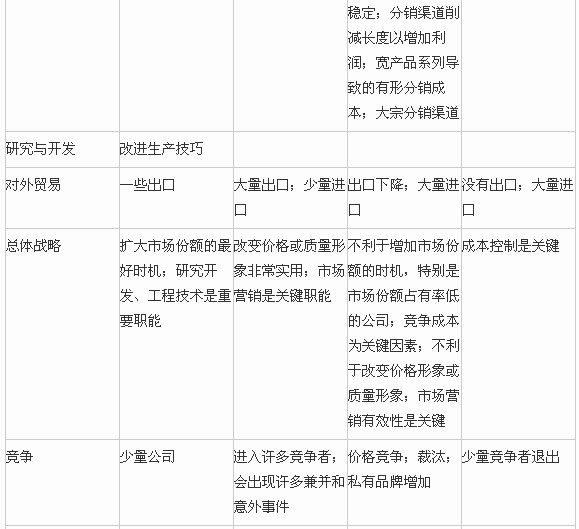 | | | | | |
|---|---|---|---|---|
| | | | 稳定；分销渠道削减长度以增加利润；宽产品系列导致的有形分销成本；大宗分销渠道 | |
| 研究与开发 | 改进生产技巧 | | | |
| 对外贸易 | 一些出口 | 大量出口；少量进口 | 出口下降；大量进口 | 没有出口；大量进口 |
| 总体战略 | 扩大市场份额的最好时机；研究开发、工程技术是重要职能 | 改变价格或质量形象非常实用；市场营销是关键职能 | 不利于增加市场份额的时机，特别是市场份额占有率低的公司；竞争成本为关键因素；不利于改变价格形象或质量形象；市场营销有效性是关键 | 成本控制是关键 |
| 竞争 | 少量公司 | 进入许多竞争者；会出现许多兼并和意外事件 | 价格竞争；裁汰；私有品牌增加 | 少量竞争者退出 |